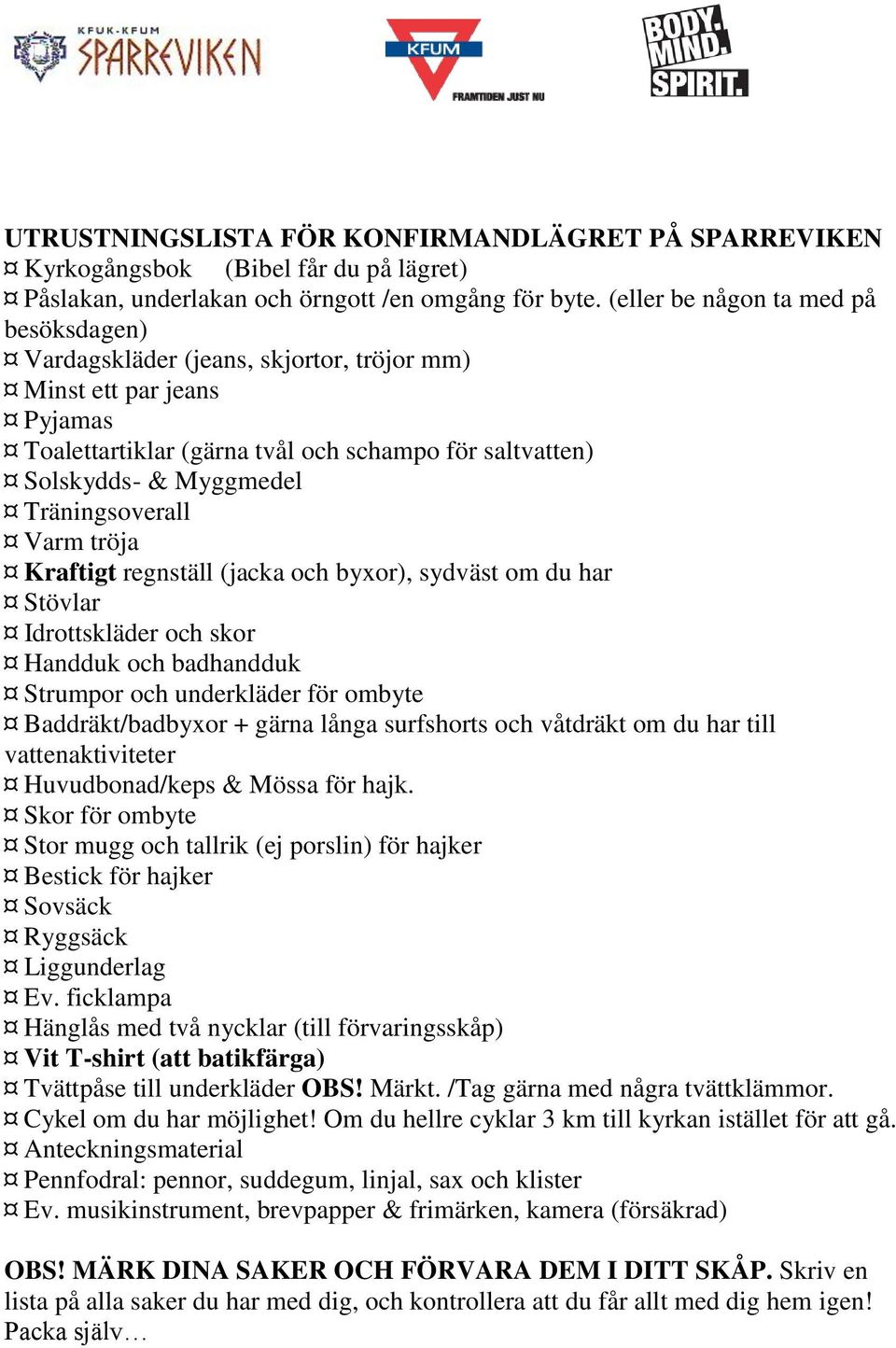 KFUK-KFUM SPARREVIKEN

KFUM FRAMTIDEN JUST NU

BODY. MIND. SPIRIT.

UTRUSTNINGSLISTA FÖR KONFIRMANDLÄGRET PÅ SPARREVIKEN
¤ Kyrkogångsbok (Bibel får du på lägret)
¤ Påslakan, underlakan och örngott /en omgång för byte. (eller be någon ta med på besöksdagen)
¤ Vardagskläder (jeans, skjortor, tröjor mm)
¤ Minst ett par jeans
¤ Pyjamas
¤ Toalettartiklar (gärna tvål och schampo för saltvatten)
¤ Solskydds- & Myggmedel
¤ Träningsoverall
¤ Varm tröja
¤ Kraftigt regnställ (jacka och byxor), sydväst om du har
¤ Stövlar
¤ Idrottskläder och skor
¤ Handduk och badhandduk
¤ Strumpor och underkläder för ombyte
¤ Baddräkt/badbyxor + gärna långa surfshorts och våtdräkt om du har till vattenaktiviteter
¤ Huvudbonad/keps & Mössa för hajk.
¤ Skor för ombyte
¤ Stor mugg och tallrik (ej porslin) för hajker
¤ Bestick för hajker
¤ Sovsäck
¤ Ryggsäck
¤ Liggunderlag
¤ Ev. ficklampa
¤ Hänglås med två nycklar (till förvaringsskåp)
¤ Vit T-shirt (att batikfärga)
¤ Tvättpåse till underkläder OBS! Märkt. /Tag gärna med några tvättklämmor.
¤ Cykel om du har möjlighet! Om du hellre cyklar 3 km till kyrkan istället för att gå.
¤ Anteckningsmaterial
¤ Pennfodral: pennor, suddegum, linjal, sax och klister
¤ Ev. musikinstrument, brevpapper & frimärken, kamera (försäkrad)

OBS! MÄRK DINA SAKER OCH FÖRVARA DEM I DITT SKÅP. Skriv en lista på alla saker du har med dig, och kontrollera att du får allt med dig hem igen! Packa själv…